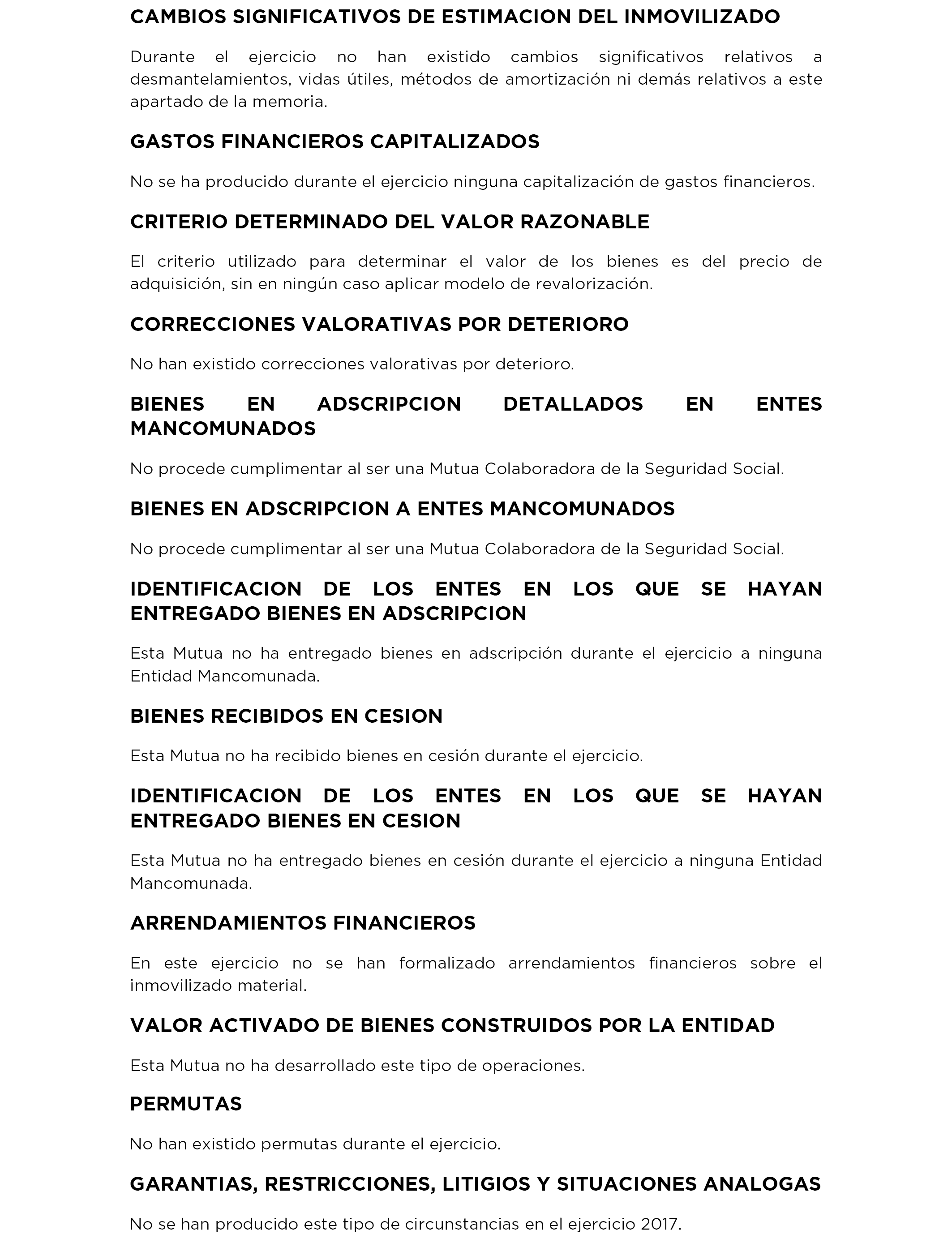 CAMBIOS SIGNIFICATIVOS DE ESTIMACION DEL INMOVILIZADO

Durante el ejercicio no han existido cambios significativos relativos a desmantelamientos, vidas útiles, métodos de amortización ni demás relativos a este apartado de la memoria.

GASTOS FINANCIEROS CAPITALIZADOS

No se ha producido durante el ejercicio ninguna capitalización de gastos financieros.

CRITERIO DETERMINADO DEL VALOR RAZONABLE

El criterio utilizado para determinar el valor de los bienes es del precio de adquisición, sin en ningún caso aplicar modelo de revalorización.

CORRECCIONES VALORATIVAS POR DETERIORO

No han existido correcciones valorativas por deterioro.

BIENES EN ADSCRIPCION DETALLADOS EN ENTES MANCOMUNADOS

No procede cumplimentar al ser una Mutua Colaboradora de la Seguridad Social.

BIENES EN ADSCRIPCION A ENTES MANCOMUNADOS

No procede cumplimentar al ser una Mutua Colaboradora de la Seguridad Social.

IDENTIFICACION DE LOS ENTES EN LOS QUE SE HAYAN ENTREGADO BIENES EN ADSCRIPCION

Esta Mutua no ha entregado bienes en adscripción durante el ejercicio a ninguna Entidad Mancomunada.

BIENES RECIBIDOS EN CESION

Esta Mutua no ha recibido bienes en cesión durante el ejercicio.

IDENTIFICACION DE LOS ENTES EN LOS QUE SE HAYAN ENTREGADO BIENES EN CESION

Esta Mutua no ha entregado bienes en cesión durante el ejercicio a ninguna Entidad Mancomunada.

ARRENDAMIENTOS FINANCIEROS

En este ejercicio no se han formalizado arrendamientos financieros sobre el inmovilizado material.

VALOR ACTIVADO DE BIENES CONSTRUIDOS POR LA ENTIDAD

Esta Mutua no ha desarrollado este tipo de operaciones.

PERMUTAS

No han existido permutas durante el ejercicio.

GARANTIAS, RESTRICCIONES, LITIGIOS Y SITUACIONES ANALOGAS

No se han producido este tipo de circunstancias en el ejercicio 2017.